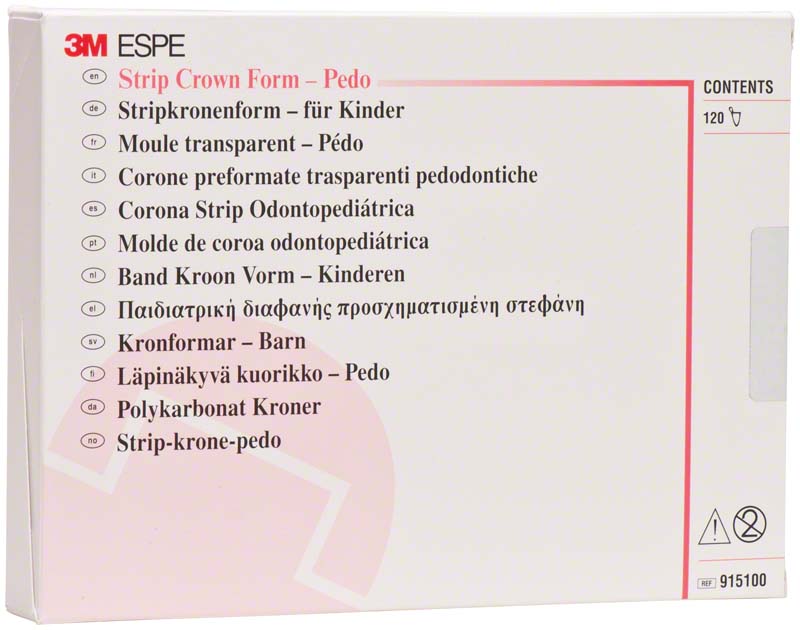 3M ESPE

en Strip Crown Form – Pedo

de Stripkronenform – für Kinder

fr Moule transparent – Pédo

it Corone preformate trasparenti pedodontiche

es Corona Strip Odontopediátrica

pt Molde de coroa odontopediátrica

nl Band Kroon Vorm – Kinderen

el Παιδιατρική διαφανής προσχηματισμένη στεφάνη

sv Kronformar – Barn

fi Läpinäkyvä kuorikko – Pedo

da Polykarbonat Kroner

no Strip-krone-pedo

CONTENTS

120

2

REF 915100